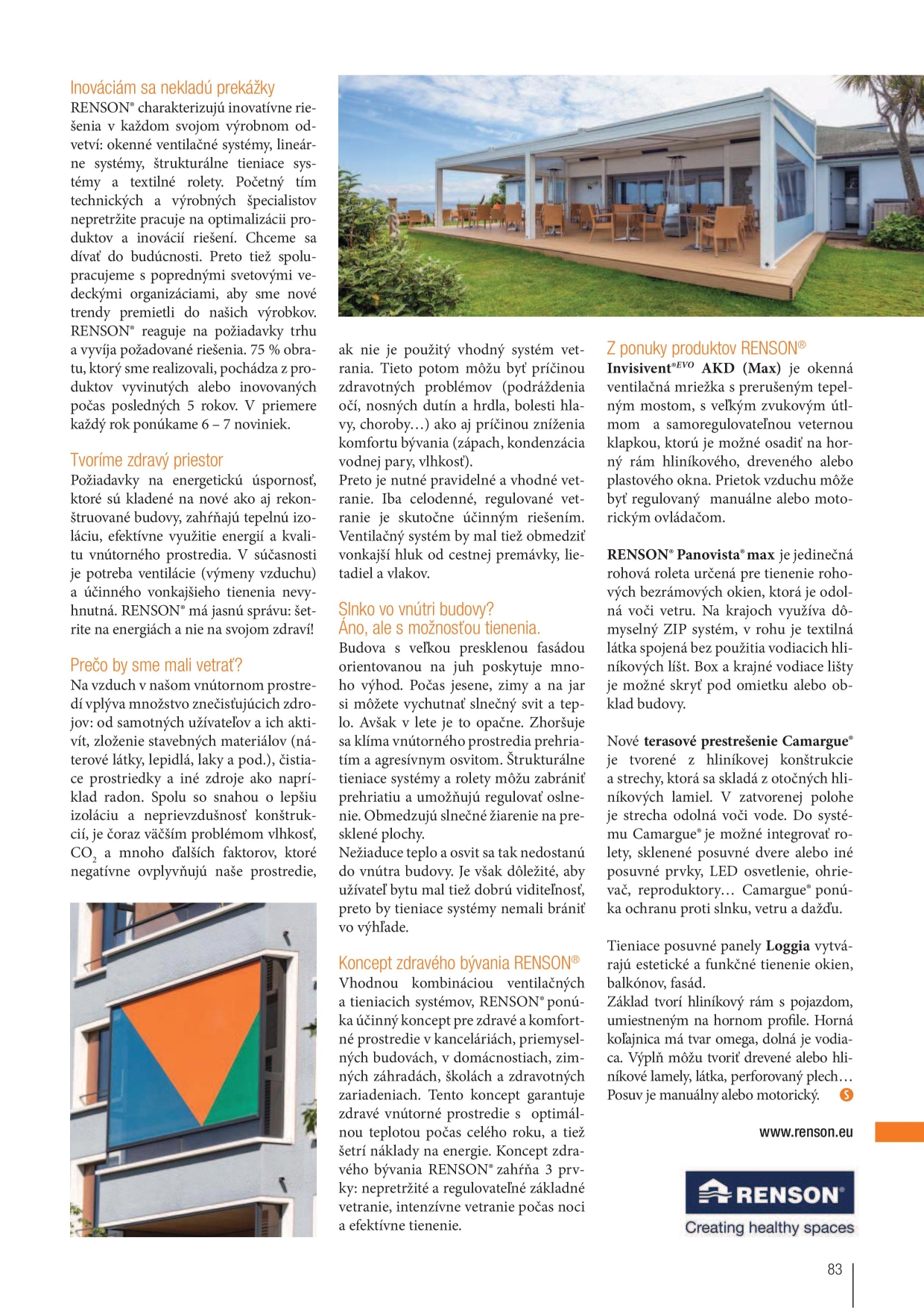 Inováciám sa nekladú prekážky
RENSON® charakterizujú inovatívne riešenia v každom svojom výrobnom odvetví: okenné ventilačné systémy, lineárne systémy, štrukturálne tieniace systémy a textilné rolety. Početný tím technických a výrobných špecialistov nepretržite pracuje na optimalizácii produktov a inovácií riešení. Chceme sa dívať do budúcnosti. Preto tiež spolupracujeme s poprednými svetovými vedeckými organizáciami, aby sme nové trendy premietli do našich výrobkov. RENSON® reaguje na požiadavky trhu a vyvíja požadované riešenia. 75 % obratu, ktorý sme realizovali, pochádza z produktov vyvinutých alebo inovovaných počas posledných 5 rokov. V priemere každý rok ponúkame 6 – 7 noviniek.

Tvoríme zdravý priestor
Požiadavky na energetickú úspornosť, ktoré sú kladené na nové ako aj rekonštruované budovy, zahŕňajú tepelnú izoláciu, efektívne využitie energií a kvalitu vnútorného prostredia. V súčasnosti je potreba ventilácie (výmeny vzduchu) a účinného vonkajšieho tienenia nevyhnutná. RENSON® má jasnú správu: šetrite na energiách a nie na svojom zdraví!

Prečo by sme mali vetrať?
Na vzduch v našom vnútornom prostredí vplýva množstvo znečisťujúcich zdrojov: od samotných užívateľov a ich aktivít, zloženie stavebných materiálov (náterové látky, lepidlá, laky a pod.), čistiace prostriedky a iné zdroje ako napríklad radon. Spolu so snahou o lepšiu izoláciu a neprievzdušnosť konštrukcií, je čoraz väčším problémom vlhkosť, $CO_2$ a mnoho ďalších faktorov, ktoré negatívne ovplyvňujú naše prostredie, ak nie je použitý vhodný systém vetrania. Tieto potom môžu byť príčinou zdravotných problémov (podráždenia očí, nosných dutín a hrdla, bolesti hlavy, choroby…) ako aj príčinou zníženia komfortu bývania (zápach, kondenzácia vodnej pary, vlhkosť).
Preto je nutné pravidelné a vhodné vetranie. Iba celodenné, regulované vetranie je skutočne účinným riešením. Ventilačný systém by mal tiež obmedziť vonkajší hluk od cestnej premávky, lietadiel a vlakov.

Slnko vo vnútri budovy?
Áno, ale s možnosťou tienenia.
Budova s veľkou presklenou fasádou orientovanou na juh poskytuje mnoho výhod. Počas jesene, zimy a na jar si môžete vychutnať slnečný svit a teplo. Avšak v lete je to opačne. Zhoršuje sa klíma vnútorného prostredia prehriatím a agresívnym osvitom. Štrukturálne tieniace systémy a rolety môžu zabrániť prehriatiu a umožňujú regulovať oslnenie. Obmedzujú slnečné žiarenie na presklené plochy.
Nežiaduce teplo a osvit sa tak nedostanú do vnútra budovy. Je však dôležité, aby užívateľ bytu mal tiež dobrú viditeľnosť, preto by tieniace systémy nemali brániť vo výhľade.

Koncept zdravého bývania RENSON®
Vhodnou kombináciou ventilačných a tieniacich systémov, RENSON® ponúka účinný koncept pre zdravé a komfortné prostredie v kanceláriách, priemyselných budovách, v domácnostiach, zimných záhradách, školách a zdravotných zariadeniach. Tento koncept garantuje zdravé vnútorné prostredie s optimálnou teplotou počas celého roku, a tiež šetrí náklady na energie. Koncept zdravého bývania RENSON® zahŕňa 3 prvky: nepretržité a regulovateľné základné vetranie, intenzívne vetranie počas noci a efektívne tienenie.

Z ponuky produktov RENSON®
Invisivent®EVO AKD (Max) je okenná ventilačná mriežka s prerušeným tepelným mostom, s veľkým zvukovým útlmom a samoregulovateľnou veternou klapkou, ktorú je možné osadiť na horný rám hliníkového, dreveného alebo plastového okna. Prietok vzduchu môže byť regulovaný manuálne alebo motorickým ovládačom.

RENSON® Panovista® max je jedinečná rohová roleta určená pre tienenie rohových bezrámových okien, ktorá je odolná voči vetru. Na krajoch využíva dômyselný ZIP systém, v rohu je textilná látka spojená bez použitia vodiacich hliníkových líšt. Box a krajné vodiace lišty je možné skryť pod omietku alebo obklad budovy.

Nové terasové prestrešenie Camargue® je tvorené z hliníkovej konštrukcie a strechy, ktorá sa skladá z otočných hliníkových lamiel. V zatvorenej polohe je strecha odolná voči vode. Do systému Camargue® je možné integrovať rolety, sklenené posuvné dvere alebo iné posuvné prvky, LED osvetlenie, ohrievač, reproduktory… Camargue® ponúka ochranu proti slnku, vetru a dažďu.

Tieniace posuvné panely Loggia vytvárajú estetické a funkčné tienenie okien, balkónov, fasád.
Základ tvorí hliníkový rám s pojazdom, umiestneným na hornom profile. Horná koľajnica má tvar omega, dolná je vodiaca. Výplň môžu tvoriť drevené alebo hliníkové lamely, látka, perforovaný plech… Posuv je manuálny alebo motorický. S

www.renson.eu

RENSON®
Creating healthy spaces

83